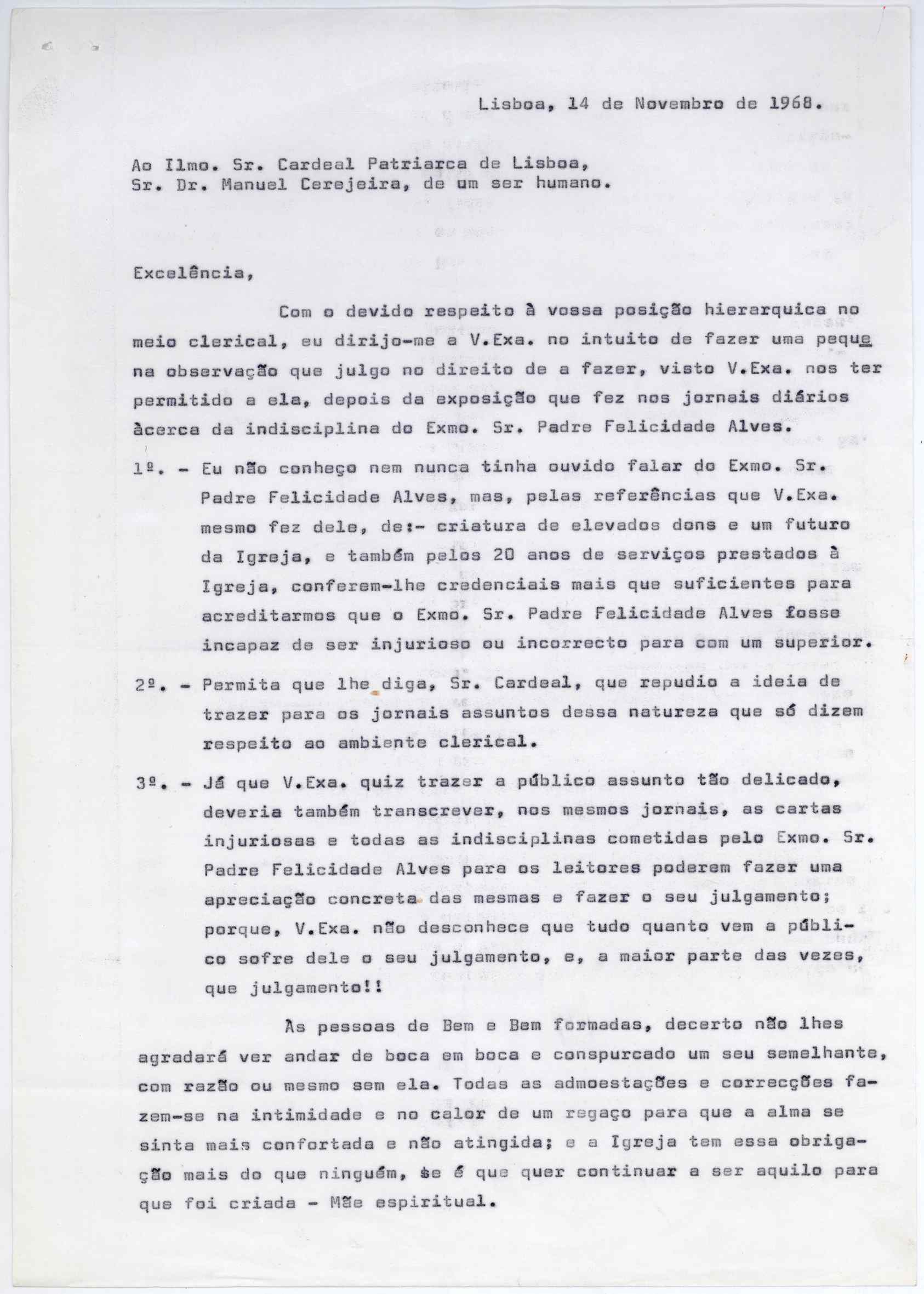 Lisboa, 14 de Novembro de 1968.

Ao Ilmo. Sr. Cardeal Patriarca de Lisboa,
Sr. Dr. Manuel Cerejeira, de um ser humano.

Excelência,

Com o devido respeito à vossa posição hierarquica no meio clerical, eu dirijo-me a V.Exa. no intuito de fazer uma pequena observação que julgo no direito de a fazer, visto V.Exa. nos ter permitido a ela, depois da exposição que fez nos jornais diários àcerca da indisciplina do Exmo. Sr. Padre Felicidade Alves.

1º. - Eu não conheço nem nunca tinha ouvido falar do Exmo. Sr. Padre Felicidade Alves, mas, pelas referências que V.Exa. mesmo fez dele, de:- criatura de elevados dons e um futuro da Igreja, e também pelos 20 anos de serviços prestados à Igreja, conferem-lhe credenciais mais que suficientes para acreditarmos que o Exmo. Sr. Padre Felicidade Alves fosse incapaz de ser injurioso ou incorrecto para com um superior.

2º. - Permita que lhe diga, Sr. Cardeal, que repudio a ideia de trazer para os jornais assuntos dessa natureza que só dizem respeito ao ambiente clerical.

3º. - Já que V.Exa. quiz trazer a público assunto tão delicado, deveria também transcrever, nos mesmos jornais, as cartas injuriosas e todas as indisciplinas cometidas pelo Exmo. Sr. Padre Felicidade Alves para os leitores poderem fazer uma apreciação concreta das mesmas e fazer o seu julgamento; porque, V.Exa. não desconhece que tudo quanto vem a público sofre dele o seu julgamento, e, a maior parte das vezes, que julgamento!!

Às pessoas de Bem e Bem formadas, decerto não lhes agradará ver andar de boca em boca e conspurcado um seu semelhante, com razão ou mesmo sem ela. Todas as admoestações e correcções fazem-se na intimidade e no calor de um regaço para que a alma se sinta mais confortada e não atingida; e a Igreja tem essa obrigação mais do que ninguém, se é que quer continuar a ser aquilo para que foi criada - Mãe espiritual.